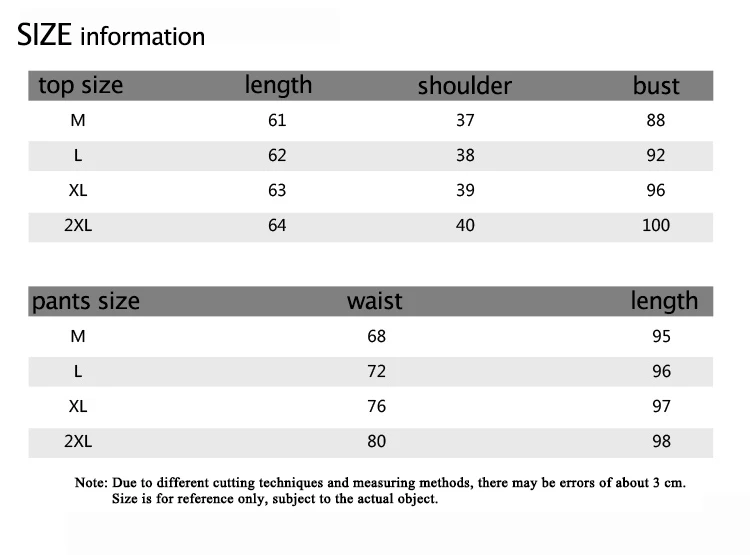 SIZE information

| top size | length | shoulder | bust |
|---|---|---|---|
| M | 61 | 37 | 88 |
| L | 62 | 38 | 92 |
| XL | 63 | 39 | 96 |
| 2XL | 64 | 40 | 100 |

| pants size | waist | length |
|---|---|---|
| M | 68 | 95 |
| L | 72 | 96 |
| XL | 76 | 97 |
| 2XL | 80 | 98 |

Note: Due to different cutting techniques and measuring methods, there may be errors of about 3 cm. Size is for reference only, subject to the actual object.